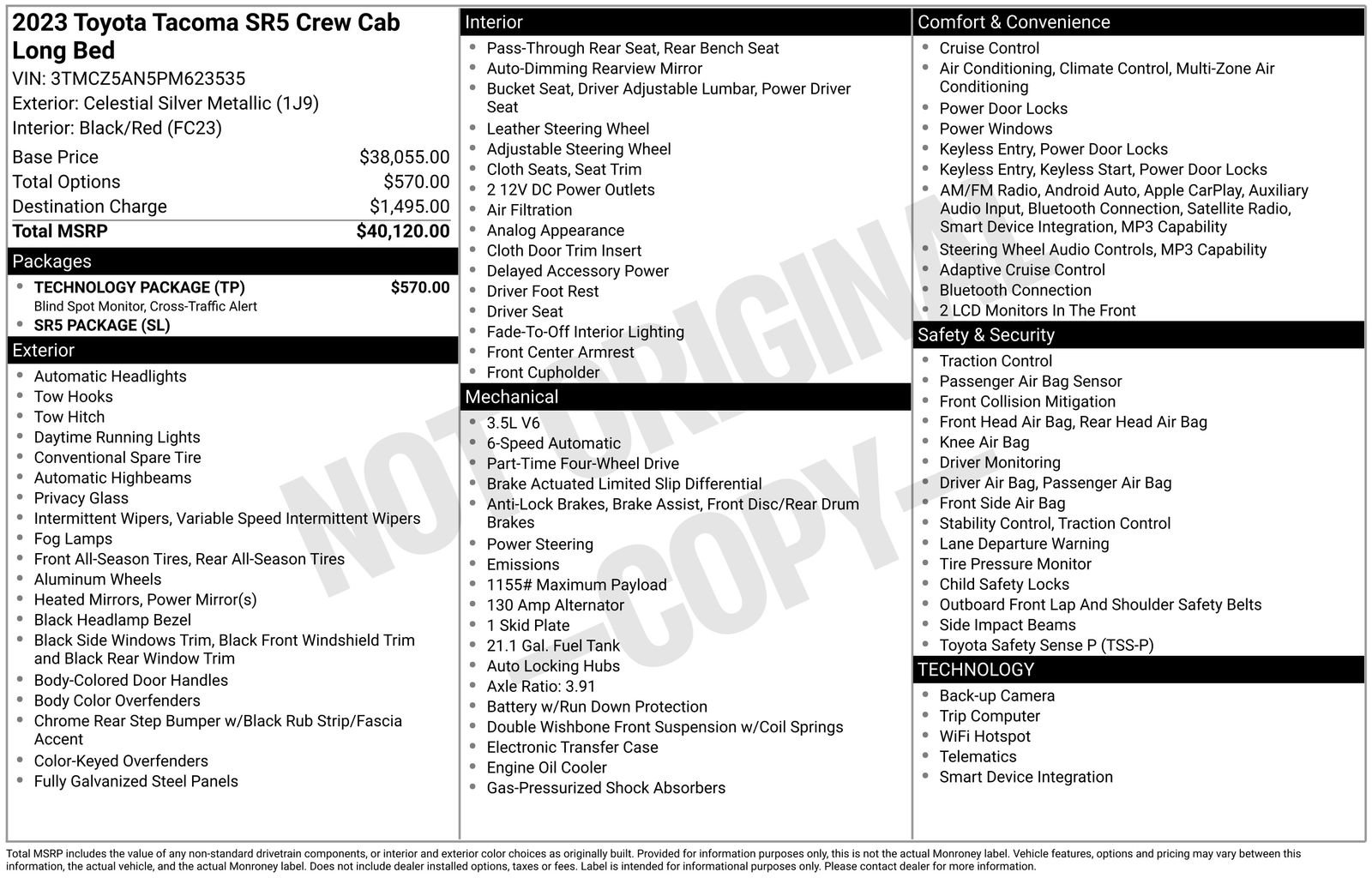 2023 Toyota Tacoma SR5 Crew Cab Long Bed
VIN: 3TMCZ5AN5PM623535
Exterior: Celestial Silver Metallic (1J9)
Interior: Black/Red (FC23)

| | |
|---|---|
| Base Price | $38,055.00 |
| Total Options | $570.00 |
| Destination Charge | $1,495.00 |
| Total MSRP | $40,120.00 |

Packages
- TECHNOLOGY PACKAGE (TP) $570.00
Blind Spot Monitor, Cross-Traffic Alert
- SR5 PACKAGE (SL)

Exterior
- Automatic Headlights
- Tow Hooks
- Tow Hitch
- Daytime Running Lights
- Conventional Spare Tire
- Automatic Highbeams
- Privacy Glass
- Intermittent Wipers, Variable Speed Intermittent Wipers
- Fog Lamps
- Front All-Season Tires, Rear All-Season Tires
- Aluminum Wheels
- Heated Mirrors, Power Mirror(s)
- Black Headlamp Bezel
- Black Side Windows Trim, Black Front Windshield Trim and Black Rear Window Trim
- Body-Colored Door Handles
- Body Color Overfenders
- Chrome Rear Step Bumper w/Black Rub Strip/Fascia Accent
- Color-Keyed Overfenders
- Fully Galvanized Steel Panels

Interior
- Pass-Through Rear Seat, Rear Bench Seat
- Auto-Dimming Rearview Mirror
- Bucket Seat, Driver Adjustable Lumbar, Power Driver Seat
- Leather Steering Wheel
- Adjustable Steering Wheel
- Cloth Seats, Seat Trim
- 2 12V DC Power Outlets
- Air Filtration
- Analog Appearance
- Cloth Door Trim Insert
- Delayed Accessory Power
- Driver Foot Rest
- Driver Seat
- Fade-To-Off Interior Lighting
- Front Center Armrest
- Front Cupholder

Mechanical
- 3.5L V6
- 6-Speed Automatic
- Part-Time Four-Wheel Drive
- Brake Actuated Limited Slip Differential
- Anti-Lock Brakes, Brake Assist, Front Disc/Rear Drum Brakes
- Power Steering
- Emissions
- 1155# Maximum Payload
- 130 Amp Alternator
- 1 Skid Plate
- 21.1 Gal. Fuel Tank
- Auto Locking Hubs
- Axle Ratio: 3.91
- Battery w/Run Down Protection
- Double Wishbone Front Suspension w/Coil Springs
- Electronic Transfer Case
- Engine Oil Cooler
- Gas-Pressurized Shock Absorbers

Comfort & Convenience
- Cruise Control
- Air Conditioning, Climate Control, Multi-Zone Air Conditioning
- Power Door Locks
- Power Windows
- Keyless Entry, Power Door Locks
- Keyless Entry, Keyless Start, Power Door Locks
- AM/FM Radio, Android Auto, Apple CarPlay, Auxiliary Audio Input, Bluetooth Connection, Satellite Radio, Smart Device Integration, MP3 Capability
- Steering Wheel Audio Controls, MP3 Capability
- Adaptive Cruise Control
- Bluetooth Connection
- 2 LCD Monitors In The Front

Safety & Security
- Traction Control
- Passenger Air Bag Sensor
- Front Collision Mitigation
- Front Head Air Bag, Rear Head Air Bag
- Knee Air Bag
- Driver Monitoring
- Driver Air Bag, Passenger Air Bag
- Front Side Air Bag
- Stability Control, Traction Control
- Lane Departure Warning
- Tire Pressure Monitor
- Child Safety Locks
- Outboard Front Lap And Shoulder Safety Belts
- Side Impact Beams
- Toyota Safety Sense P (TSS-P)

TECHNOLOGY
- Back-up Camera
- Trip Computer
- WiFi Hotspot
- Telematics
- Smart Device Integration

NOT ORIGINAL - COPY -

Total MSRP includes the value of any non-standard drivetrain components, or interior and exterior color choices as originally built. Provided for information purposes only, this is not the actual Monroney label. Vehicle features, options and pricing may vary between this information, the actual vehicle, and the actual Monroney label. Does not include dealer installed options, taxes or fees. Label is intended for informational purposes only. Please contact dealer for more information.